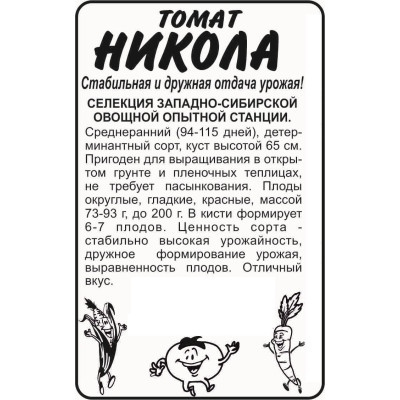 ТОМАТ
НИКОЛА

Стабильная и дружная отдача урожая!

СЕЛЕКЦИЯ ЗАПАДНО-СИБИРСКОЙ ОВОЩНОЙ ОПЫТНОЙ СТАНЦИИ.

Среднеранний (94-115 дней), детерминантный сорт, куст высотой 65 см. Пригоден для выращивания в открытом грунте и пленочных теплицах, не требует пасынкования. Плоды округлые, гладкие, красные, массой 73-93 г, до 200 г. В кисти формирует 6-7 плодов. Ценность сорта - стабильно высокая урожайность, дружное формирование урожая, выравненность плодов. Отличный вкус.